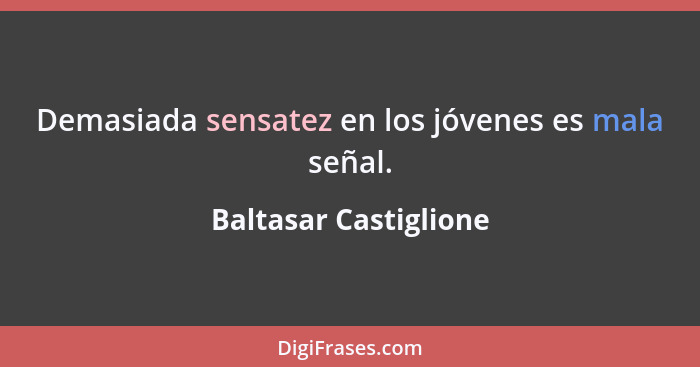 Demasiada sensatez en los jóvenes es mala señal.

Baltasar Castiglione

DigiFrases.com